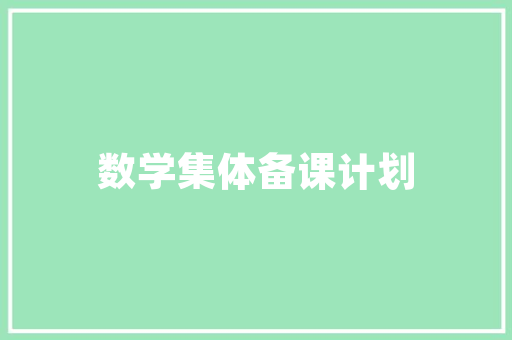 数学集体备课计划